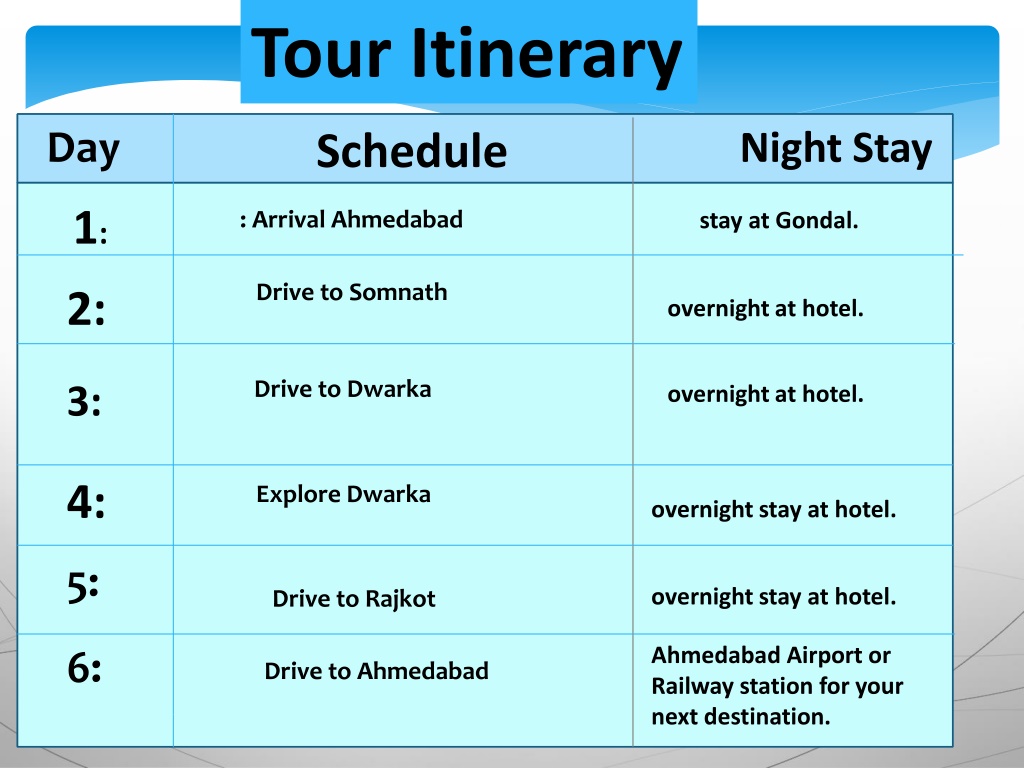 Tour Itinerary

| Day | Schedule | Night Stay |
|---|---|---|
| 1: | : Arrival Ahmedabad | stay at Gondal. |
| 2: | Drive to Somnath | overnight at hotel. |
| 3: | Drive to Dwarka | overnight at hotel. |
| 4: | Explore Dwarka | overnight stay at hotel. |
| 5: | Drive to Rajkot | overnight stay at hotel. |
| 6: | Drive to Ahmedabad | Ahmedabad Airport or Railway station for your next destination. |